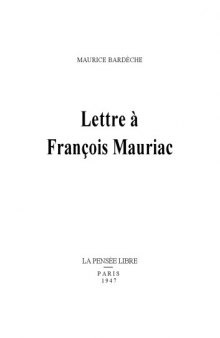 MAURICE BARDÈCHE

Lettre à
François Mauriac

LA PENSÉE LIBRE
PARIS
1947